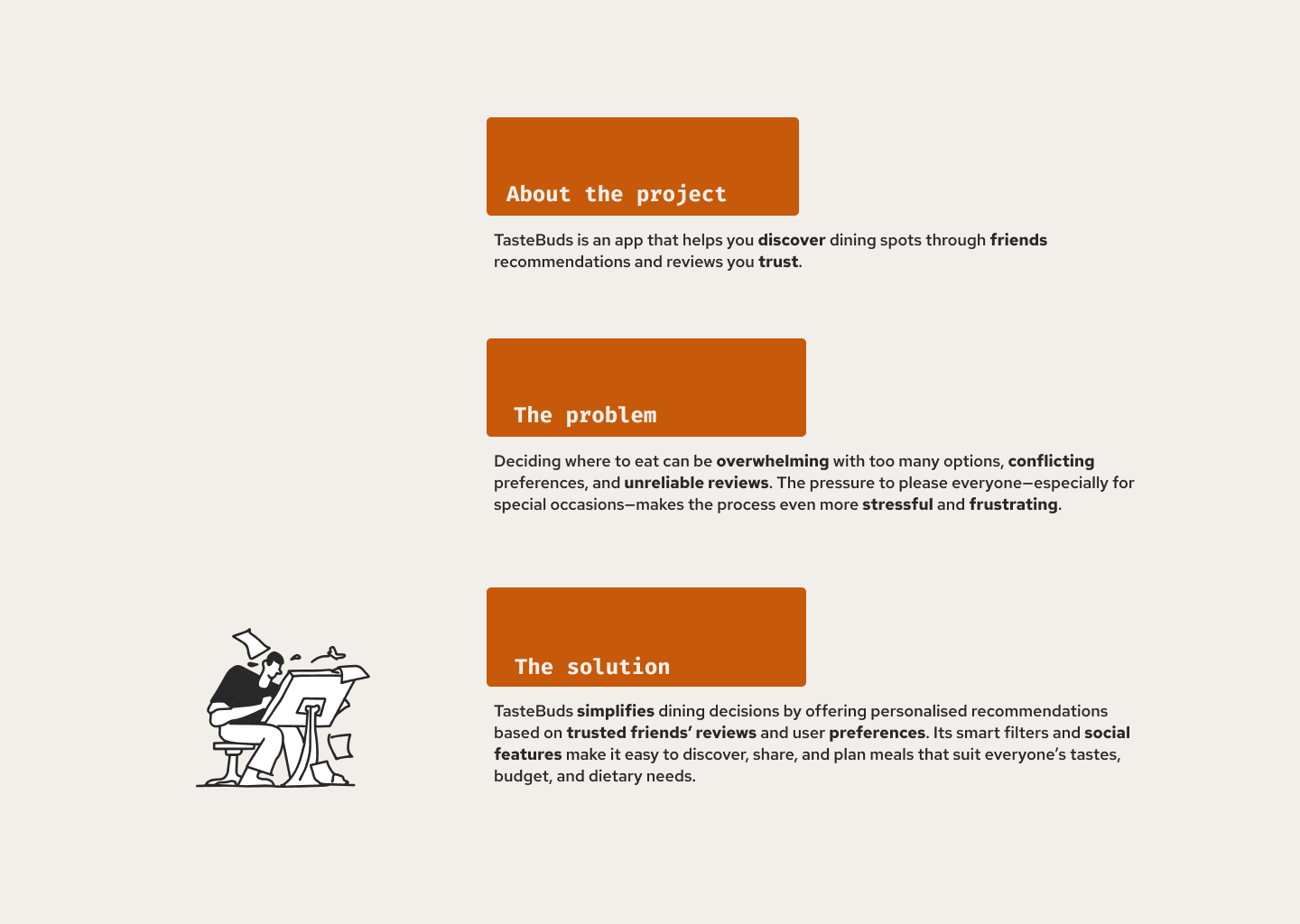 About the project

TasteBuds is an app that helps you discover dining spots through friends recommendations and reviews you trust.

The problem

Deciding where to eat can be overwhelming with too many options, conflicting preferences, and unreliable reviews. The pressure to please everyone—especially for special occasions—makes the process even more stressful and frustrating.

The solution

TasteBuds simplifies dining decisions by offering personalised recommendations based on trusted friends' reviews and user preferences. Its smart filters and social features make it easy to discover, share, and plan meals that suit everyone's tastes, budget, and dietary needs.